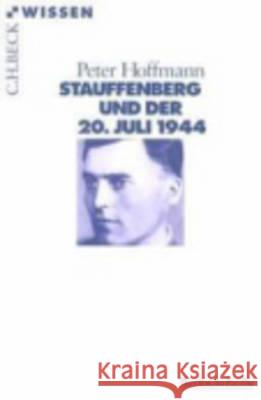 C.H.BECK WISSEN

Peter Hoffmann
STAUFFENBERG UND DER 20. JULI 1944

Kraina Książek